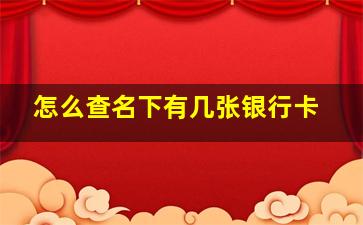 怎么查名下有几张银行卡